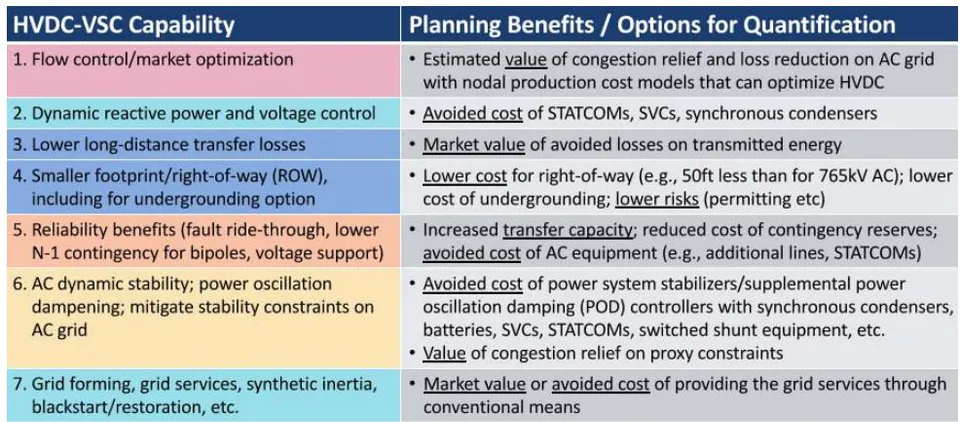 | HVDC-VSC Capability | Planning Benefits / Options for Quantification |
|---|---|
| 1. Flow control/market optimization | • Estimated value of congestion relief and loss reduction on AC grid with nodal production cost models that can optimize HVDC |
| 2. Dynamic reactive power and voltage control | • Avoided cost of STATCOMs, SVCs, synchronous condensers |
| 3. Lower long-distance transfer losses | • Market value of avoided losses on transmitted energy |
| 4. Smaller footprint/right-of-way (ROW), including for undergrounding option | • Lower cost for right-of-way (e.g., 50ft less than for 765kV AC); lower cost of undergrounding; lower risks (permitting etc) |
| 5. Reliability benefits (fault ride-through, lower N-1 contingency for bipoles, voltage support) | • Increased transfer capacity; reduced cost of contingency reserves; avoided cost of AC equipment (e.g., additional lines, STATCOMs) |
| 6. AC dynamic stability; power oscillation dampening; mitigate stability constraints on AC grid | • Avoided cost of power system stabilizers/supplemental power oscillation damping (POD) controllers with synchronous condensers, batteries, SVCs, STATCOMs, switched shunt equipment, etc. • Value of congestion relief on proxy constraints |
| 7. Grid forming, grid services, synthetic inertia, blackstart/restoration, etc. | • Market value or avoided cost of providing the grid services through conventional means |